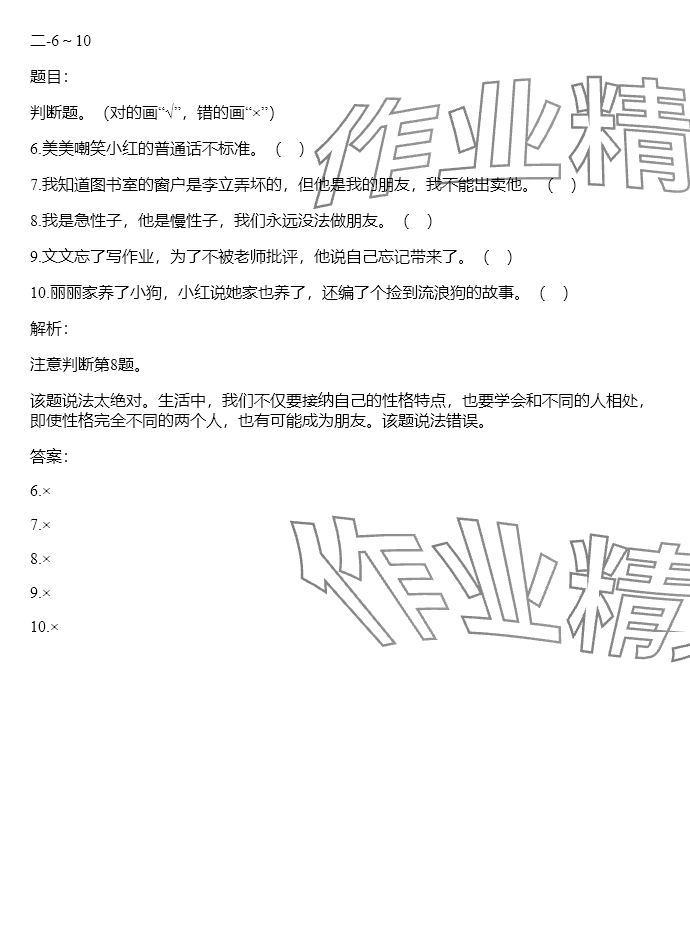 二-6～10

题目：

判断题。（对的画“√”，错的画“×”）

6.美美嘲笑小红的普通话不标准。（ ）

7.我知道图书室的窗户是李立弄坏的，但他是我的朋友，我不能出卖他。（ ）

8.我是急性子，他是慢性子，我们永远没法做朋友。（ ）

9.文文忘了写作业，为了不被老师批评，他说自己忘记带来了。（ ）

10.丽丽家养了小狗，小红说她家也养了，还编了个捡到流浪狗的故事。（ ）

解析：

注意判断第8题。

该题说法太绝对。生活中，我们不仅要接纳自己的性格特点，也要学会和不同的人相处，即使性格完全不同的两个人，也有可能成为朋友。该题说法错误。

答案：

6.×

7.×

8.×

9.×

10.×

作业精